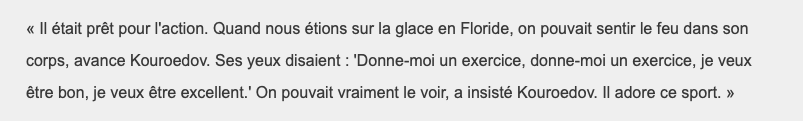 « Il était prêt pour l'action. Quand nous étions sur la glace en Floride, on pouvait sentir le feu dans son corps, avance Kouroedov. Ses yeux disaient : 'Donne-moi un exercice, donne-moi un exercice, je veux être bon, je veux être excellent.' On pouvait vraiment le voir, a insisté Kouroedov. Il adore ce sport. »